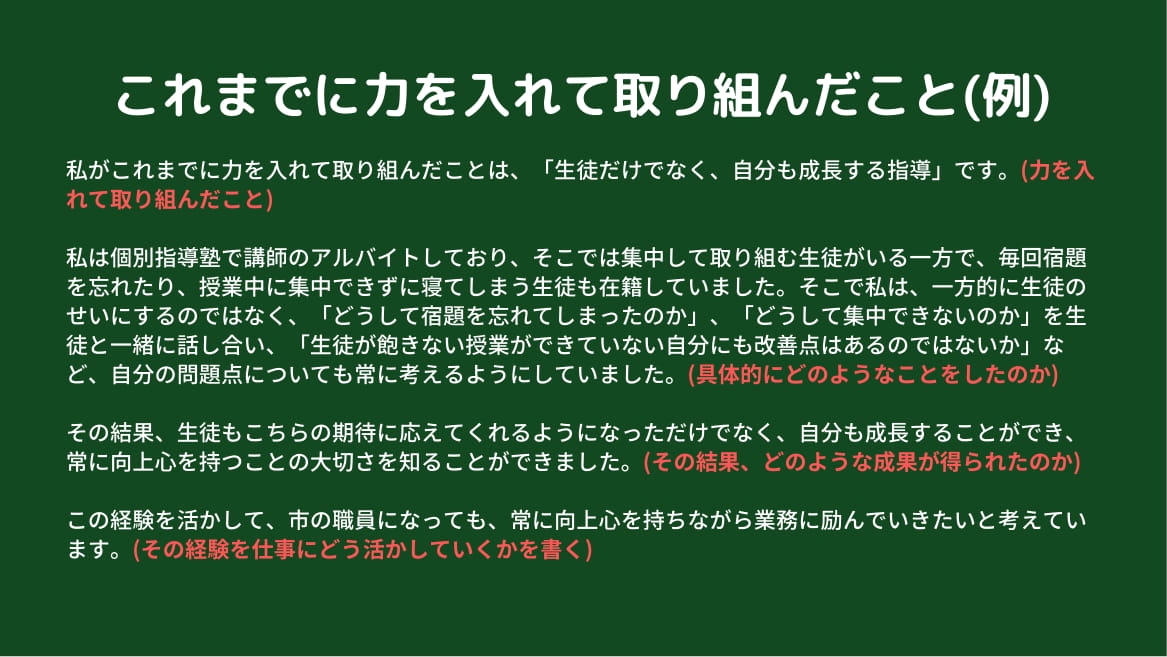 これまでに力を入れて取り組んだこと(例)

私がこれまでに力を入れて取り組んだことは、「生徒だけでなく、自分も成長する指導」です。(力を入れて取り組んだこと)

私は個別指導塾で講師のアルバイトしており、そこでは集中して取り組む生徒がいる一方で、毎回宿題を忘れたり、授業中に集中できずに寝てしまう生徒も在籍していました。そこで私は、一方的に生徒のせいにするのではなく、「どうして宿題を忘れてしまったのか」、「どうして集中できないのか」を生徒と一緒に話し合い、「生徒が飽きない授業ができていない自分にも改善点はあるのではないか」など、自分の問題点についても常に考えるようにしていました。(具体的にどのようなことをしたのか)

その結果、生徒もこちらの期待に応えてくれるようになっただけでなく、自分も成長することができ、常に向上心を持つことの大切さを知ることができました。(その結果、どのような成果が得られたのか)

この経験を活かして、市の職員になっても、常に向上心を持ちながら業務に励んでいきたいと考えています。(その経験を仕事にどう活かしていくかを書く)